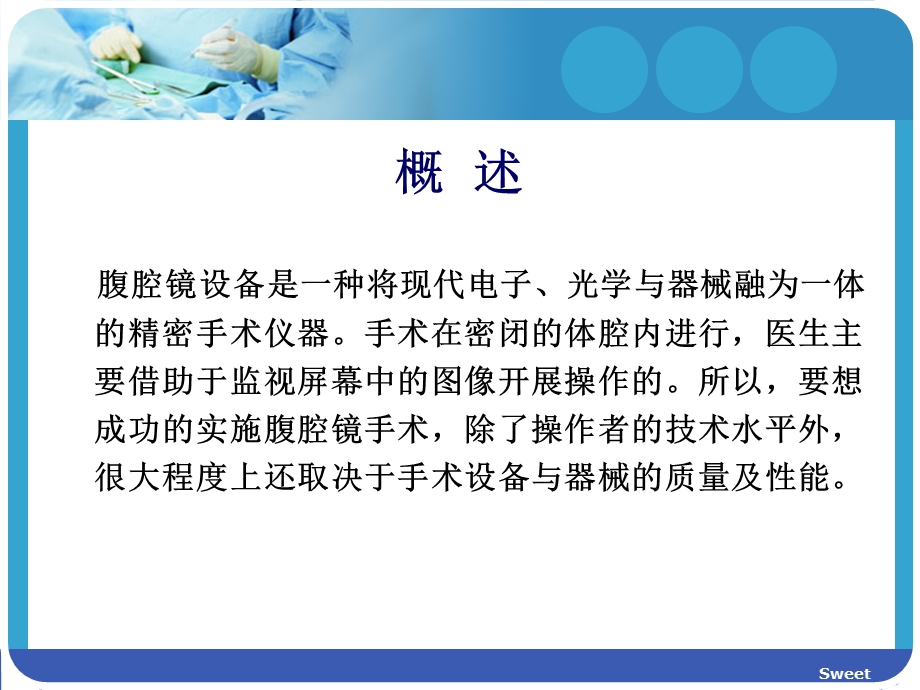 概 述

腹腔镜设备是一种将现代电子、光学与器械融为一体的精密手术仪器。手术在密闭的体腔内进行，医生主要借助于监视屏幕中的图像开展操作的。所以，要想成功的实施腹腔镜手术，除了操作者的技术水平外，很大程度上还取决于手术设备与器械的质量及性能。

Sweet